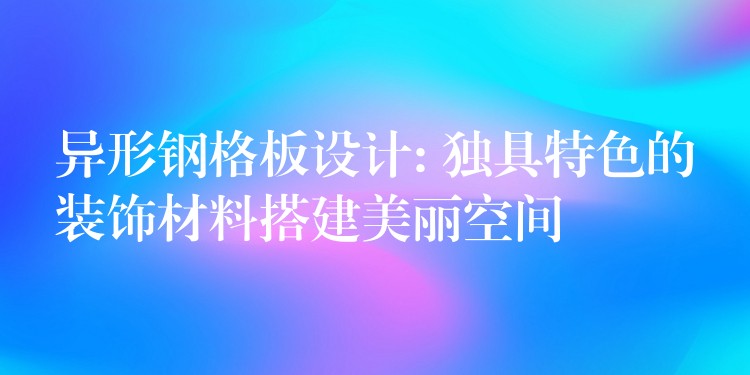 异形钢格板设计: 独具特色的装饰材料搭建美丽空间